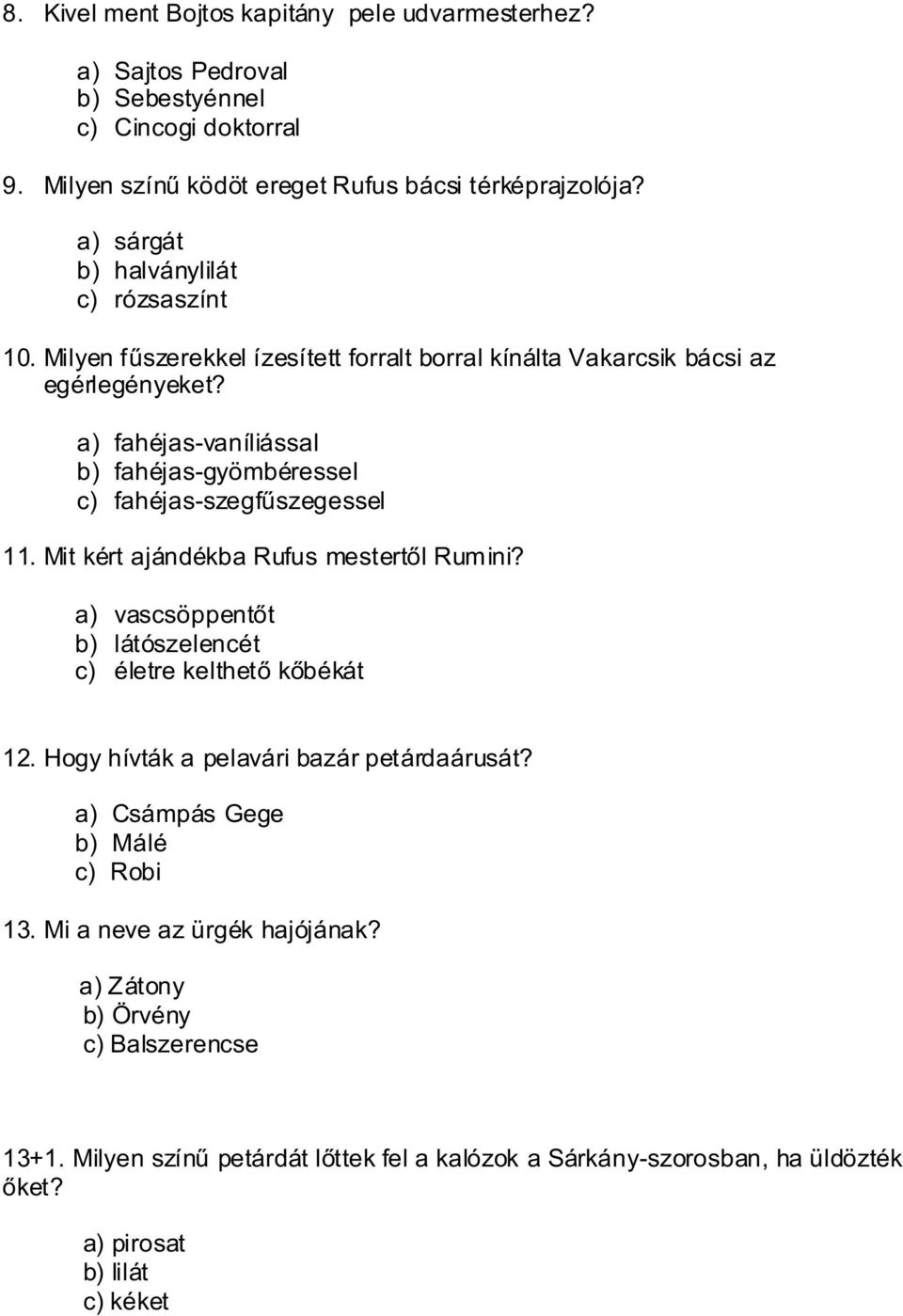 8. Kivel ment Bojtos kapitány pele udvarmesterhez?

a) Sajtos Pedroval
b) Sebestyénnel
c) Cincogi doktorral

9. Milyen színű ködöt ereget Rufus bácsi térképrajzolója?

a) sárgát
b) halványlilát
c) rózsaszínt

10. Milyen fűszerekkel ízesített forralt borral kínálta Vakarcsik bácsi az egérlegényeket?

a) fahéjas-vaníliással
b) fahéjas-gyömbéressel
c) fahéjas-szegfűszegessel

11. Mit kért ajándékba Rufus mestertől Rumini?

a) vascsöppentőt
b) látószelencét
c) életre kelthető kőbékát

12. Hogy hívták a pelavári bazár petárdaárusát?

a) Csámpás Gege
b) Málé
c) Robi

13. Mi a neve az ürgék hajójának?

a) Zátony
b) Örvény
c) Balszerencse

13+1. Milyen színű petárdát lőttek fel a kalózok a Sárkány-szorosban, ha üldözték őket?

a) pirosat
b) lilát
c) kéket